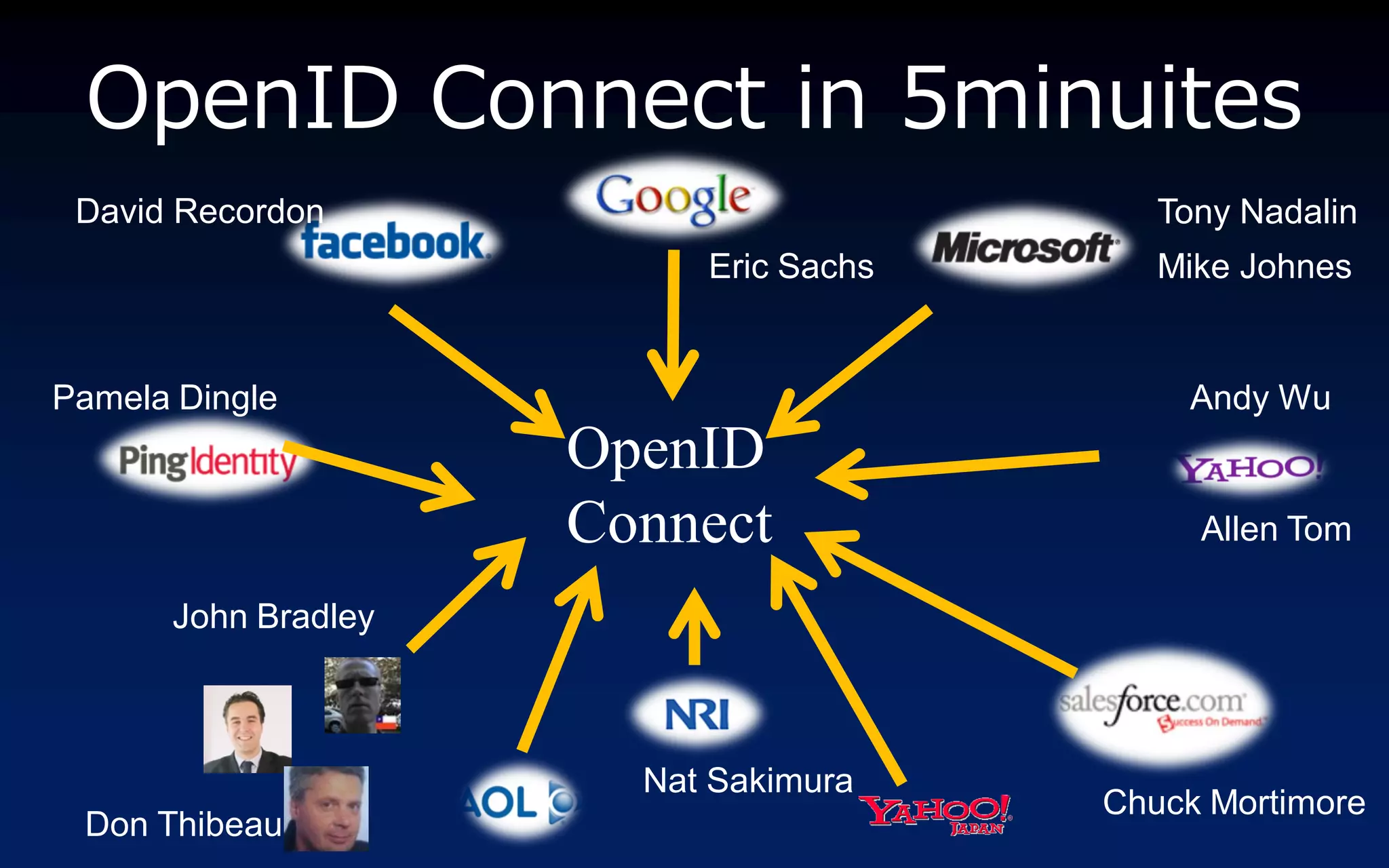 OpenID Connect in 5minuites

David Recordon
facebook

Google
Eric Sachs

Microsoft
Tony Nadalin
Mike Johnes

Pamela Dingle
PingIdentity

OpenID
Connect

Andy Wu
YAHOO!
Allen Tom

John Bradley

Don Thibeau

AOL

NRI
Nat Sakimura

YAHOO! JAPAN

salesforce.com
Success On Demand

Chuck Mortimore